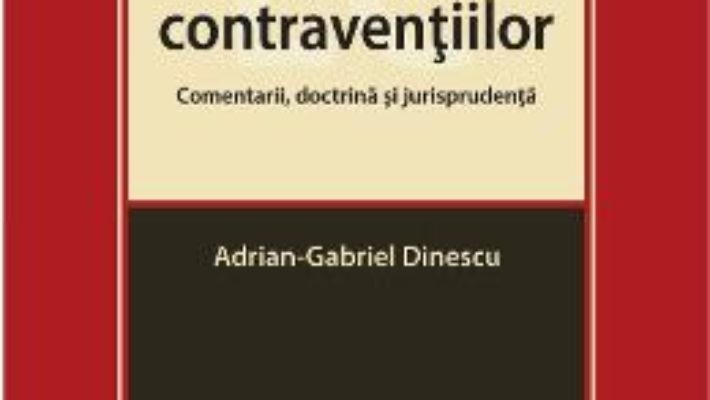 contravenţiilor

Comentarii, doctrină şi jurisprudenţă

Adrian-Gabriel Dinescu